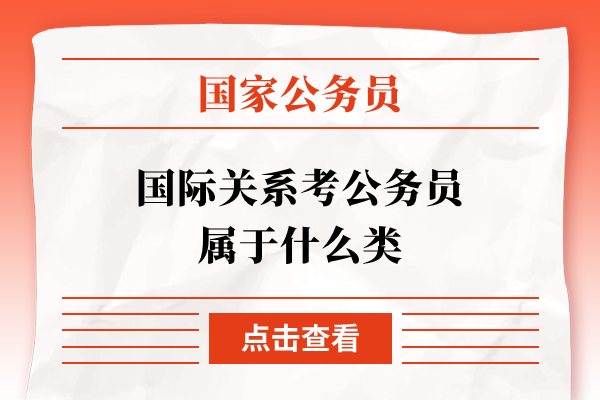 国家公务员

国际关系考公务员属于什么类

点击查看